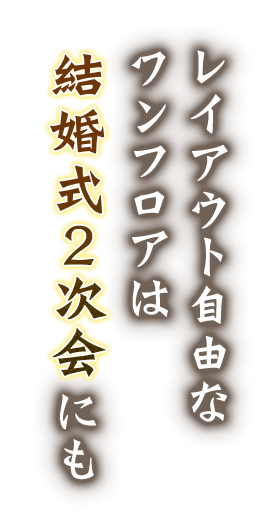 レイアウト自由な
ワンフロアは
結婚式２次会にも